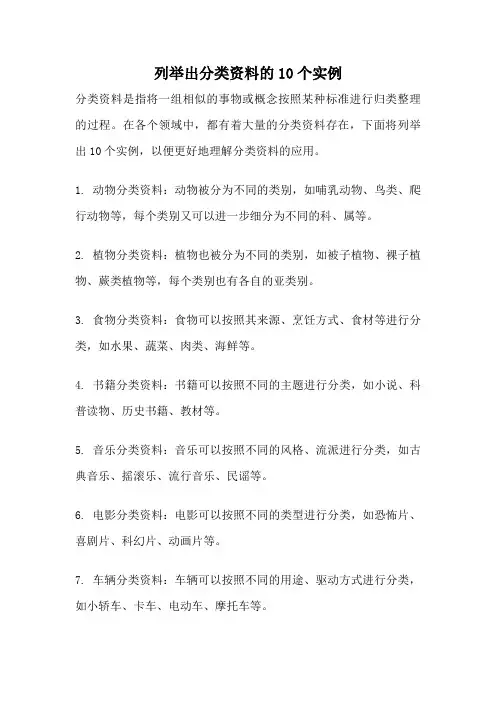 列举出分类资料的10个实例

分类资料是指将一组相似的事物或概念按照某种标准进行归类整理的过程。在各个领域中，都有着大量的分类资料存在，下面将列举出10个实例，以便更好地理解分类资料的应用。

1. 动物分类资料：动物被分为不同的类别，如哺乳动物、鸟类、爬行动物等，每个类别又可以进一步细分为不同的科、属等。

2. 植物分类资料：植物也被分为不同的类别，如被子植物、裸子植物、蕨类植物等，每个类别也有各自的亚类别。

3. 食物分类资料：食物可以按照其来源、烹饪方式、食材等进行分类，如水果、蔬菜、肉类、海鲜等。

4. 书籍分类资料：书籍可以按照不同的主题进行分类，如小说、科普读物、历史书籍、教材等。

5. 音乐分类资料：音乐可以按照不同的风格、流派进行分类，如古典音乐、摇滚乐、流行音乐、民谣等。

6. 电影分类资料：电影可以按照不同的类型进行分类，如恐怖片、喜剧片、科幻片、动画片等。

7. 车辆分类资料：车辆可以按照不同的用途、驱动方式进行分类，如小轿车、卡车、电动车、摩托车等。